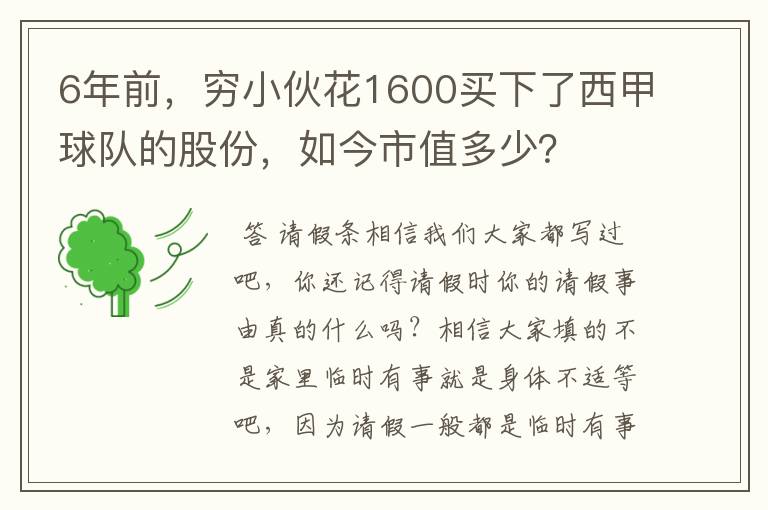 6年前，穷小伙花1600买下了西甲球队的股份，如今市值多少?

答 请假条相信我们大家都写过吧，你还记得请假时你的请假事由真的什么吗？相信大家填的不是家里临时有事就是身体不适等吧，因为请假一般都是临时有事